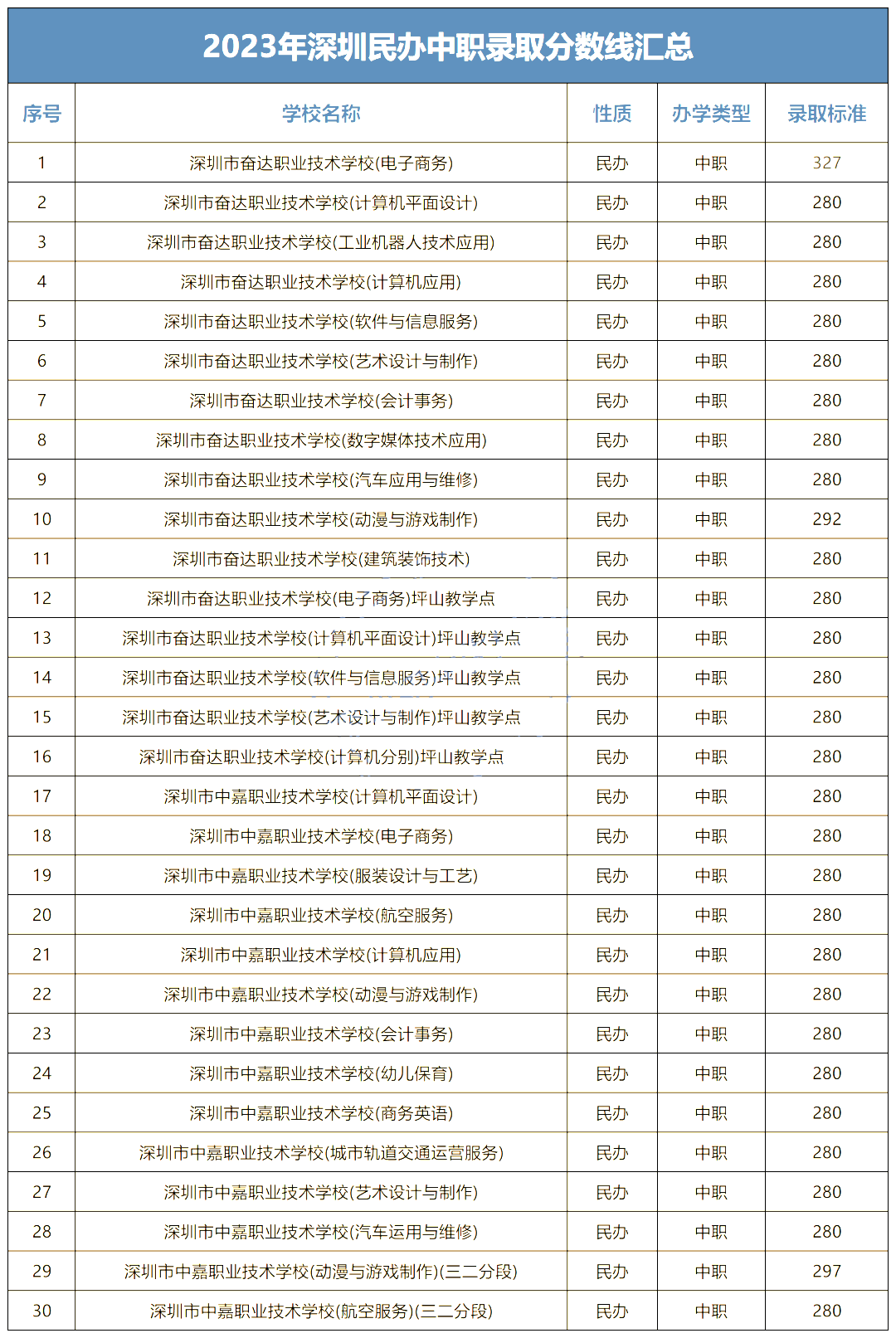 2023年深圳民办中职录取分数线汇总

| 序号 | 学校名称 | 性质 | 办学类型 | 录取标准 |
|---|---|---|---|---|
| 1 | 深圳市奋达职业技术学校(电子商务) | 民办 | 中职 | 327 |
| 2 | 深圳市奋达职业技术学校(计算机平面设计) | 民办 | 中职 | 280 |
| 3 | 深圳市奋达职业技术学校(工业机器人技术应用) | 民办 | 中职 | 280 |
| 4 | 深圳市奋达职业技术学校(计算机应用) | 民办 | 中职 | 280 |
| 5 | 深圳市奋达职业技术学校(软件与信息服务) | 民办 | 中职 | 280 |
| 6 | 深圳市奋达职业技术学校(艺术设计与制作) | 民办 | 中职 | 280 |
| 7 | 深圳市奋达职业技术学校(会计事务) | 民办 | 中职 | 280 |
| 8 | 深圳市奋达职业技术学校(数字媒体技术应用) | 民办 | 中职 | 280 |
| 9 | 深圳市奋达职业技术学校(汽车应用与维修) | 民办 | 中职 | 280 |
| 10 | 深圳市奋达职业技术学校(动漫与游戏制作) | 民办 | 中职 | 292 |
| 11 | 深圳市奋达职业技术学校(建筑装饰技术) | 民办 | 中职 | 280 |
| 12 | 深圳市奋达职业技术学校(电子商务)坪山教学点 | 民办 | 中职 | 280 |
| 13 | 深圳市奋达职业技术学校(计算机平面设计)坪山教学点 | 民办 | 中职 | 280 |
| 14 | 深圳市奋达职业技术学校(软件与信息服务)坪山教学点 | 民办 | 中职 | 280 |
| 15 | 深圳市奋达职业技术学校(艺术设计与制作)坪山教学点 | 民办 | 中职 | 280 |
| 16 | 深圳市奋达职业技术学校(计算机分别)坪山教学点 | 民办 | 中职 | 280 |
| 17 | 深圳市中嘉职业技术学校(计算机平面设计) | 民办 | 中职 | 280 |
| 18 | 深圳市中嘉职业技术学校(电子商务) | 民办 | 中职 | 280 |
| 19 | 深圳市中嘉职业技术学校(服装设计与工艺) | 民办 | 中职 | 280 |
| 20 | 深圳市中嘉职业技术学校(航空服务) | 民办 | 中职 | 280 |
| 21 | 深圳市中嘉职业技术学校(计算机应用) | 民办 | 中职 | 280 |
| 22 | 深圳市中嘉职业技术学校(动漫与游戏制作) | 民办 | 中职 | 280 |
| 23 | 深圳市中嘉职业技术学校(会计事务) | 民办 | 中职 | 280 |
| 24 | 深圳市中嘉职业技术学校(幼儿保育) | 民办 | 中职 | 280 |
| 25 | 深圳市中嘉职业技术学校(商务英语) | 民办 | 中职 | 280 |
| 26 | 深圳市中嘉职业技术学校(城市轨道交通运营服务) | 民办 | 中职 | 280 |
| 27 | 深圳市中嘉职业技术学校(艺术设计与制作) | 民办 | 中职 | 280 |
| 28 | 深圳市中嘉职业技术学校(汽车运用与维修) | 民办 | 中职 | 280 |
| 29 | 深圳市中嘉职业技术学校(动漫与游戏制作)(三二分段) | 民办 | 中职 | 297 |
| 30 | 深圳市中嘉职业技术学校(航空服务)(三二分段) | 民办 | 中职 | 280 |